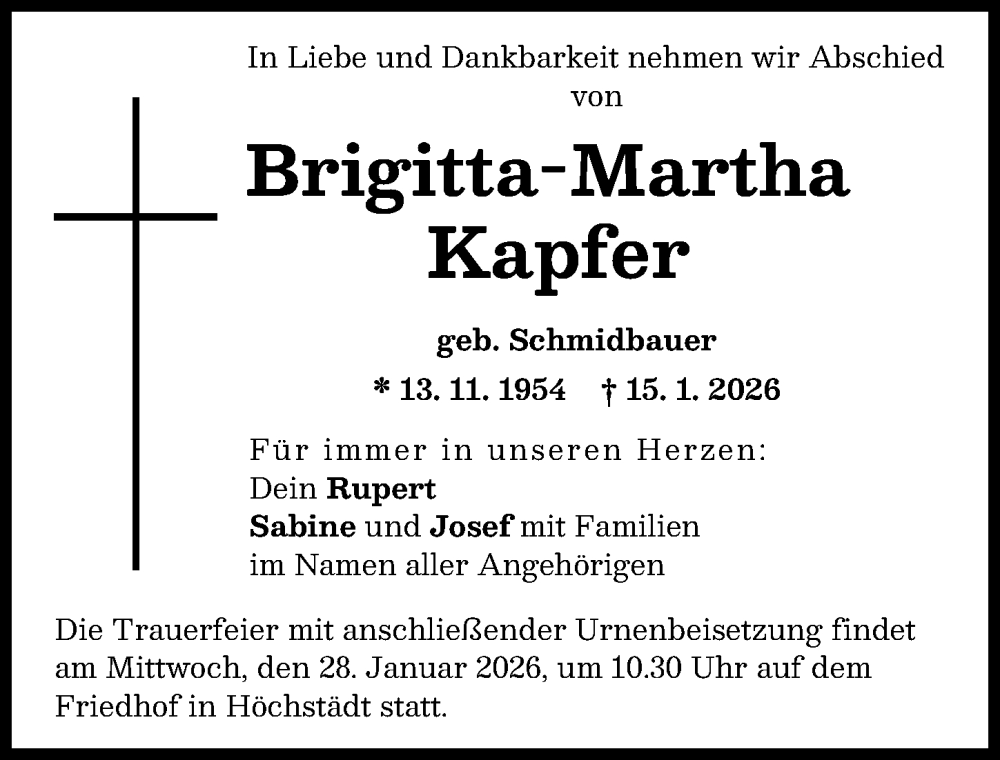 In Liebe und Dankbarkeit nehmen wir Abschied von

Brigitta-Martha Kapfer

geb. Schmidbauer

* 13. 11. 1954 † 15. 1. 2026

Für immer in unseren Herzen:
Dein Rupert
Sabine und Josef mit Familien
im Namen aller Angehörigen

Die Trauerfeier mit anschließender Urnenbeisetzung findet am Mittwoch, den 28. Januar 2026, um 10.30 Uhr auf dem Friedhof in Höchstädt statt.